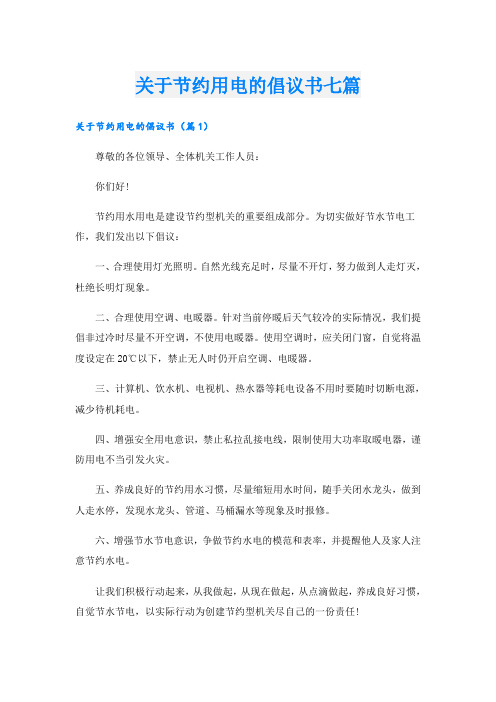 关于节约用电的倡议书七篇

关于节约用电的倡议书（篇1）

尊敬的各位领导、全体机关工作人员：

你们好！

节约用水用电是建设节约型机关的重要组成部分。为切实做好节水节电工作，我们发出以下倡议：

一、合理使用灯光照明。自然光线充足时，尽量不开灯，努力做到人走灯灭，杜绝长明灯现象。

二、合理使用空调、电暖器。针对当前停暖后天气较冷的实际情况，我们提倡非过冷时尽量不开空调，不使用电暖器。使用空调时，应关闭门窗，自觉将温度设定在20℃以下，禁止无人时仍开启空调、电暖器。

三、计算机、饮水机、电视机、热水器等耗电设备不用时要随时切断电源，减少待机耗电。

四、增强安全用电意识，禁止私拉乱接电线，限制使用大功率取暖电器，谨防用电不当引发火灾。

五、养成良好的节约用水习惯，尽量缩短用水时间，随手关闭水龙头，做到人走水停，发现水龙头、管道、马桶漏水等现象及时报修。

六、增强节水节电意识，争做节约水电的模范和表率，并提醒他人及家人注意节约水电。

让我们积极行动起来，从我做起，从现在做起，从点滴做起，养成良好习惯，自觉节水节电，以实际行动为创建节约型机关尽自己的一份责任！